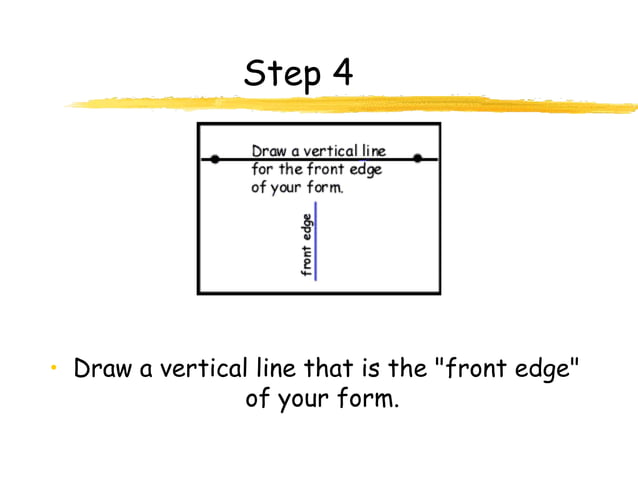 Step 4

Draw a vertical line for the front edge of your form.

front edge

• Draw a vertical line that is the "front edge" of your form.